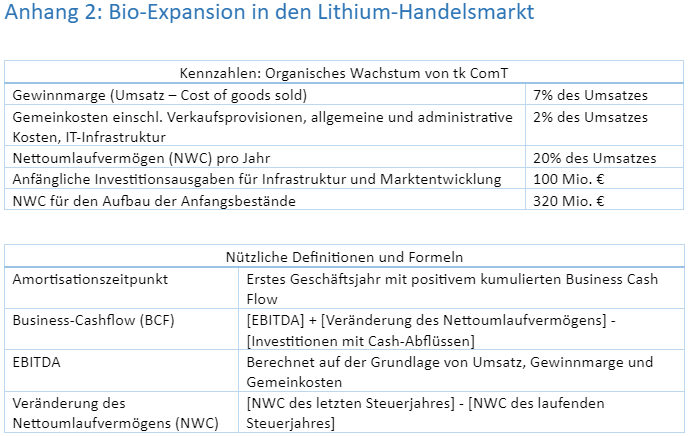 Anhang 2: Bio-Expansion in den Lithium-Handelsmarkt

| Kennzahlen: Organisches Wachstum von tk ComT | |
|---|---|
| Gewinnmarge (Umsatz – Cost of goods sold) | 7% des Umsatzes |
| Gemeinkosten einschl. Verkaufsprovisionen, allgemeine und administrative Kosten, IT-Infrastruktur | 2% des Umsatzes |
| Nettoumlaufvermögen (NWC) pro Jahr | 20% des Umsatzes |
| Anfängliche Investitionsausgaben für Infrastruktur und Marktentwicklung | 100 Mio. € |
| NWC für den Aufbau der Anfangsbestände | 320 Mio. € |

| Nützliche Definitionen und Formeln | |
|---|---|
| Amortisationszeitpunkt | Erstes Geschäftsjahr mit positivem kumulierten Business Cash Flow |
| Business-Cashflow (BCF) | [EBITDA] + [Veränderung des Nettoumlaufvermögens] - [Investitionen mit Cash-Abflüssen] |
| EBITDA | Berechnet auf der Grundlage von Umsatz, Gewinnmarge und Gemeinkosten |
| Veränderung des Nettoumlaufvermögens (NWC) | [NWC des letzten Steuerjahres] - [NWC des laufenden Steuerjahres] |